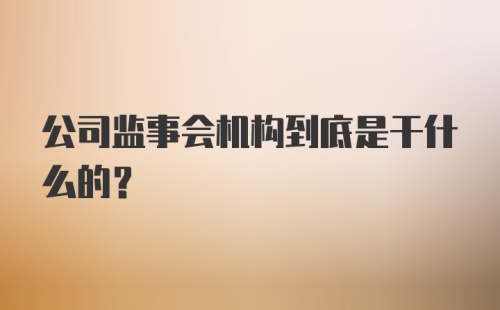 公司监事会机构到底是干什么的？